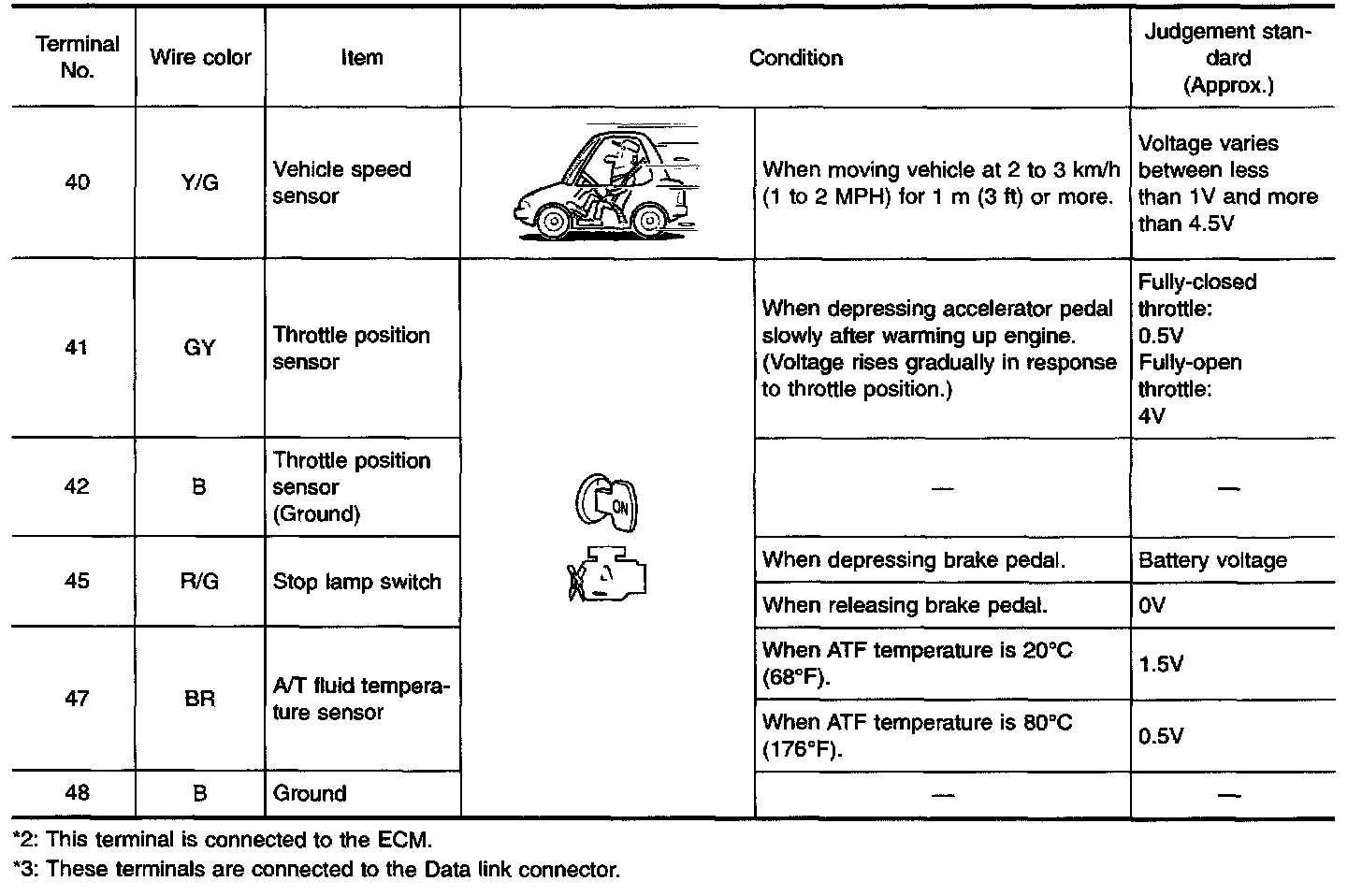 | Terminal No. | Wire color | Item | Condition | | Judgement standard (Approx.) |
|---|---|---|---|---|---|
| 40 | Y/G | Vehicle speed sensor | | When moving vehicle at 2 to 3 km/h (1 to 2 MPH) for 1 m (3 ft) or more. | Voltage varies between less than 1V and more than 4.5V |
| 41 | GY | Throttle position sensor | ON | When depressing accelerator pedal slowly after warming up engine. (Voltage rises gradually in response to throttle position.) | Fully-closed throttle: 0.5V Fully-open throttle: 4V |
| 42 | B | Throttle position sensor (Ground) | | — | — |
| 45 | R/G | Stop lamp switch | | When depressing brake pedal. | Battery voltage |
| | | | | When releasing brake pedal. | 0V |
| 47 | BR | A/T fluid temperature sensor | | When ATF temperature is 20°C (68°F). | 1.5V |
| | | | | When ATF temperature is 80°C (176°F). | 0.5V |
| 48 | B | Ground | | — | — |

*2: This terminal is connected to the ECM.
*3: These terminals are connected to the Data link connector.